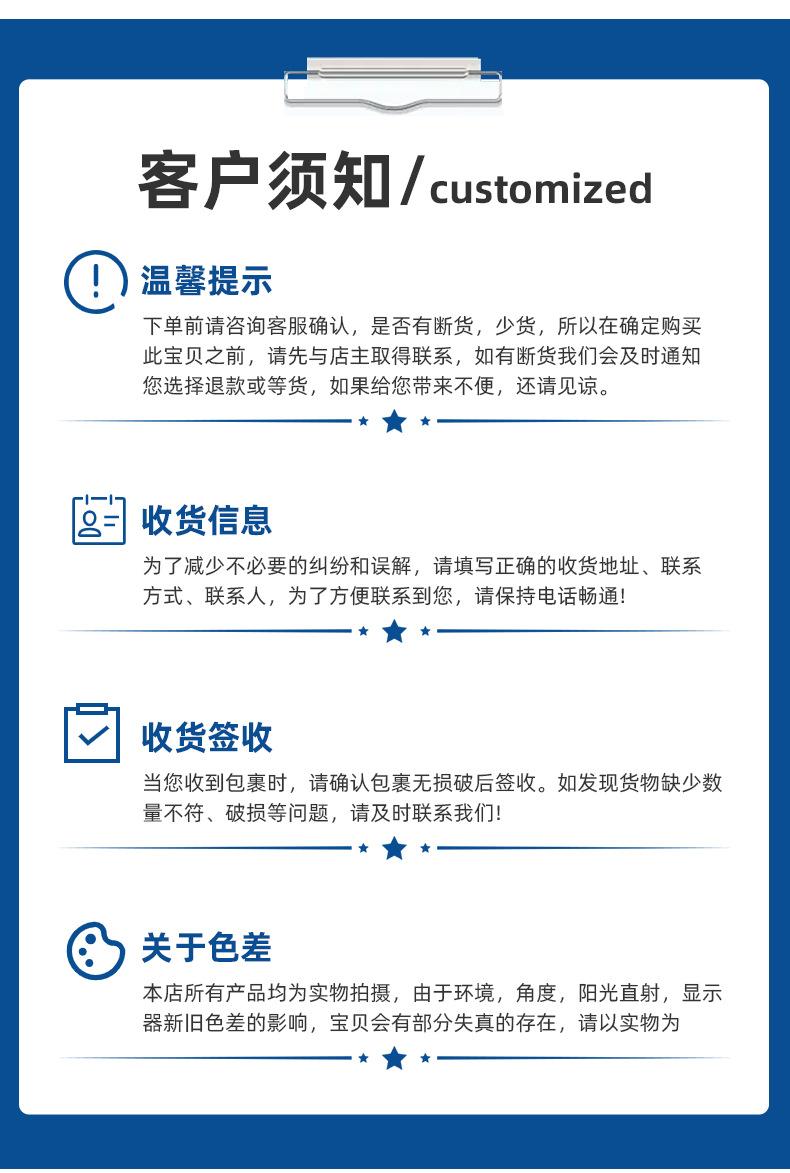 客户须知/customized

温馨提示

下单前请咨询客服确认，是否有断货，少货，所以在确定购买此宝贝之前，请先与店主取得联系，如有断货我们会及时通知您选择退款或等货，如果给您带来不便，还请见谅。

收货信息

为了减少不必要的纠纷和误解，请填写正确的收货地址、联系方式、联系人，为了方便联系到您，请保持电话畅通!

收货签收

当您收到包裹时，请确认包裹无损破后签收。如发现货物缺少数量不符、破损等问题，请及时联系我们!

关于色差

本店所有产品均为实物拍摄，由于环境，角度，阳光直射，显示器新旧色差的影响，宝贝会有部分失真的存在，请以实物为